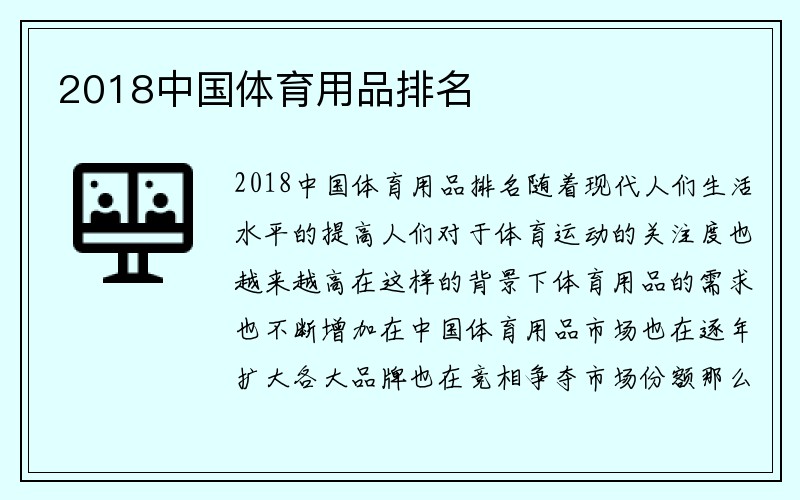 2018中国体育用品排名

2018中国体育用品排名随着现代人们生活水平的提高人们对于体育运动的关注度也越来越高在这样的背景下体育用品的需求也不断增加在中国体育用品市场也在逐年扩大各大品牌也在竞相争夺市场份额那么